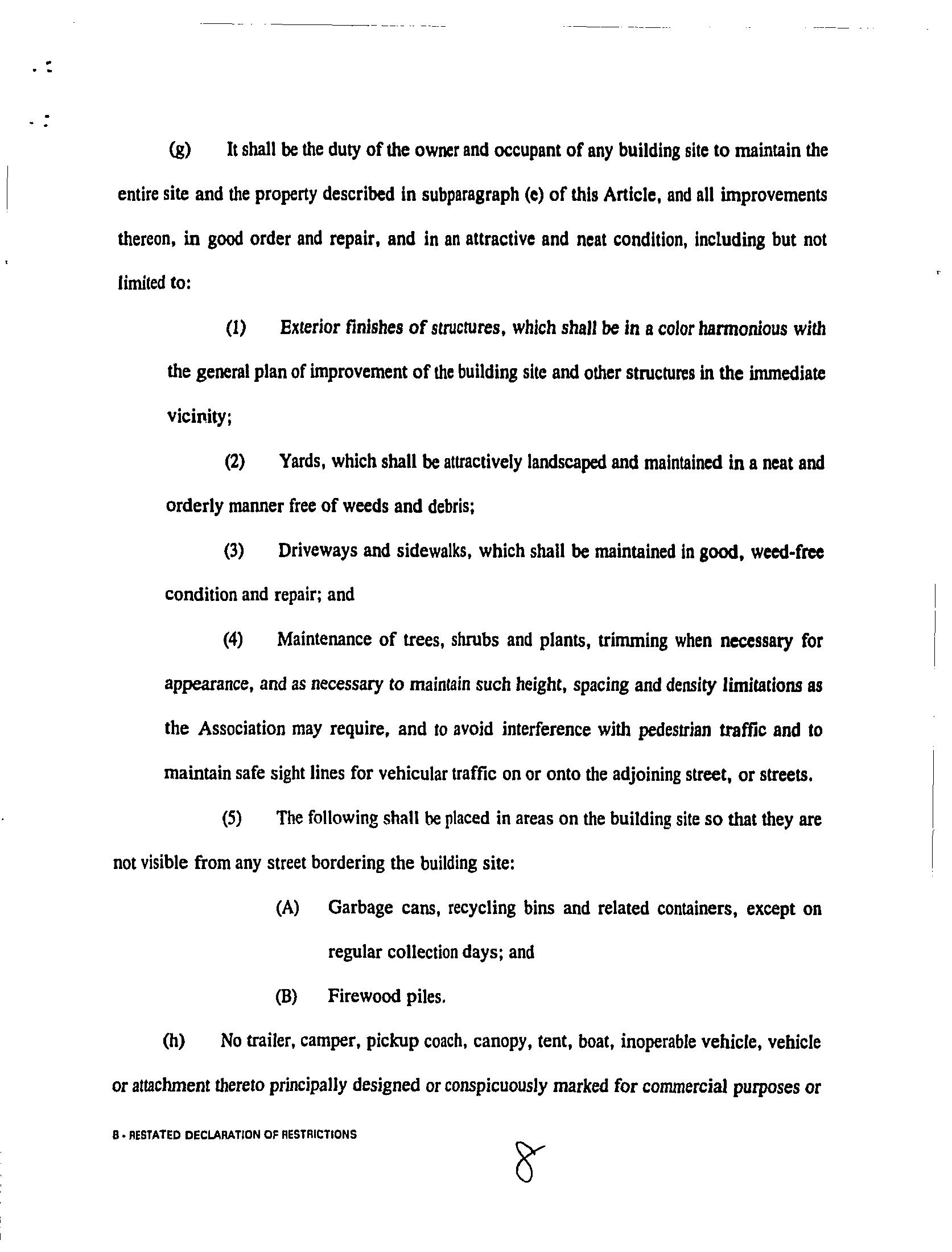 (g) It shall be the duty of the owner and occupant of any building site to maintain the entire site and the property described in subparagraph (e) of this Article, and all improvements thereon, in good order and repair, and in an attractive and neat condition, including but not limited to:

(1) Exterior finishes of structures, which shall be in a color harmonious with the general plan of improvement of the building site and other structures in the immediate vicinity;

(2) Yards, which shall be attractively landscaped and maintained in a neat and orderly manner free of weeds and debris;

(3) Driveways and sidewalks, which shall be maintained in good, weed-free condition and repair; and

(4) Maintenance of trees, shrubs and plants, trimming when necessary for appearance, and as necessary to maintain such height, spacing and density limitations as the Association may require, and to avoid interference with pedestrian traffic and to maintain safe sight lines for vehicular traffic on or onto the adjoining street, or streets.

(5) The following shall be placed in areas on the building site so that they are not visible from any street bordering the building site:

(A) Garbage cans, recycling bins and related containers, except on regular collection days; and

(B) Firewood piles.

(h) No trailer, camper, pickup coach, canopy, tent, boat, inoperable vehicle, vehicle or attachment thereto principally designed or conspicuously marked for commercial purposes or

8 - RESTATED DECLARATION OF RESTRICTIONS

8